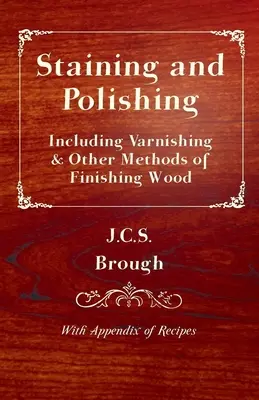 Staining and Polishing

Including Varnishing & Other Methods of Finishing Wood

J.C.S. Brough

With Appendix of Recipes